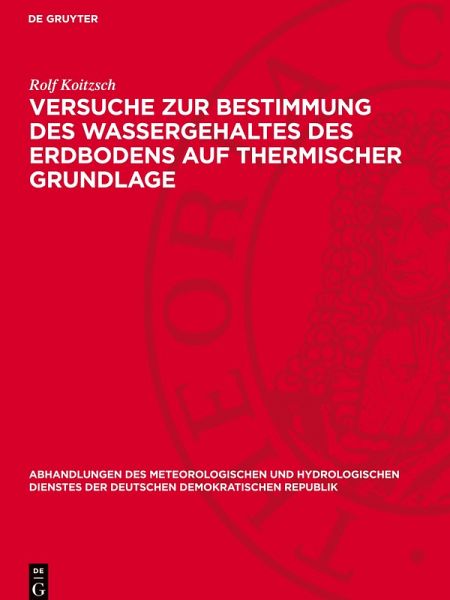 DE GRUYTER

Rolf Koitzsch

VERSUCHE ZUR BESTIMMUNG DES WASSERGEHALTES DES ERDBODENS AUF THERMISCHER GRUNDLAGE

ABHANDLUNGEN DES METEOROLOGISCHEN UND HYDROLOGISCHEN DIENSTES DER DEUTSCHEN DEMOKRATISCHEN REPUBLIK

DE
G